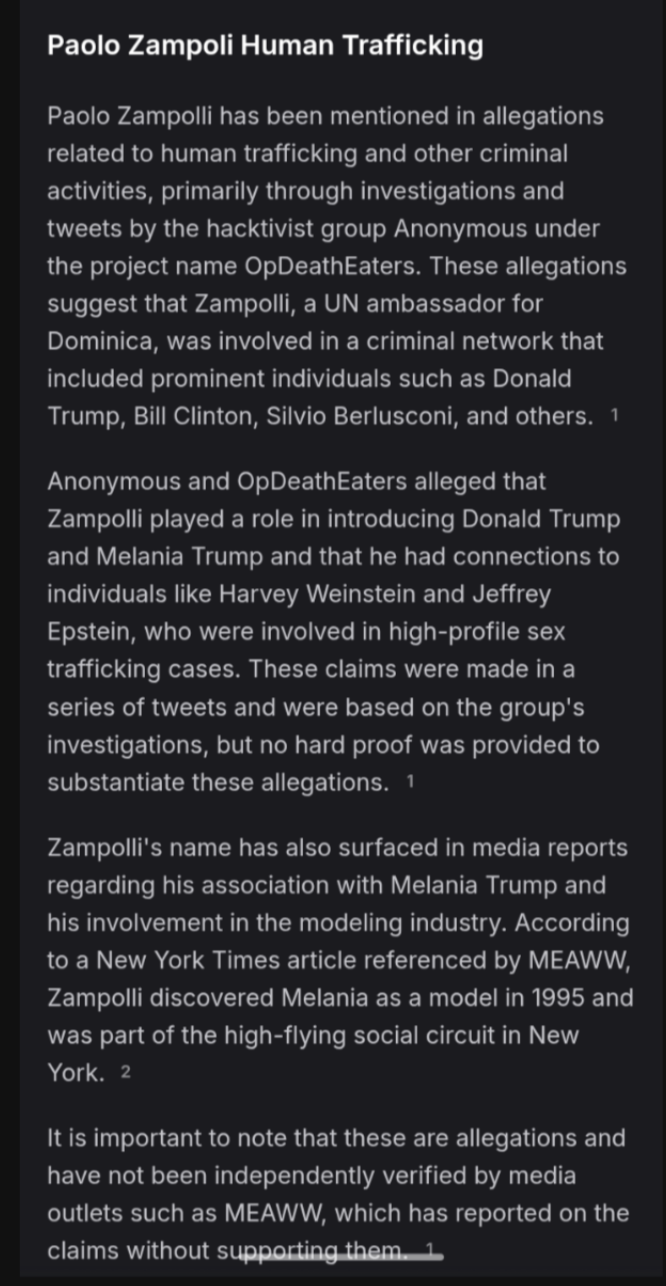 Paolo Zampoli Human Trafficking

Paolo Zampolli has been mentioned in allegations related to human trafficking and other criminal activities, primarily through investigations and tweets by the hacktivist group Anonymous under the project name OpDeathEaters. These allegations suggest that Zampolli, a UN ambassador for Dominica, was involved in a criminal network that included prominent individuals such as Donald Trump, Bill Clinton, Silvio Berlusconi, and others. 1

Anonymous and OpDeathEaters alleged that Zampolli played a role in introducing Donald Trump and Melania Trump and that he had connections to individuals like Harvey Weinstein and Jeffrey Epstein, who were involved in high-profile sex trafficking cases. These claims were made in a series of tweets and were based on the group's investigations, but no hard proof was provided to substantiate these allegations. 1

Zampolli's name has also surfaced in media reports regarding his association with Melania Trump and his involvement in the modeling industry. According to a New York Times article referenced by MEAWW, Zampolli discovered Melania as a model in 1995 and was part of the high-flying social circuit in New York. 2

It is important to note that these are allegations and have not been independently verified by media outlets such as MEAWW, which has reported on the claims without supporting them. 1